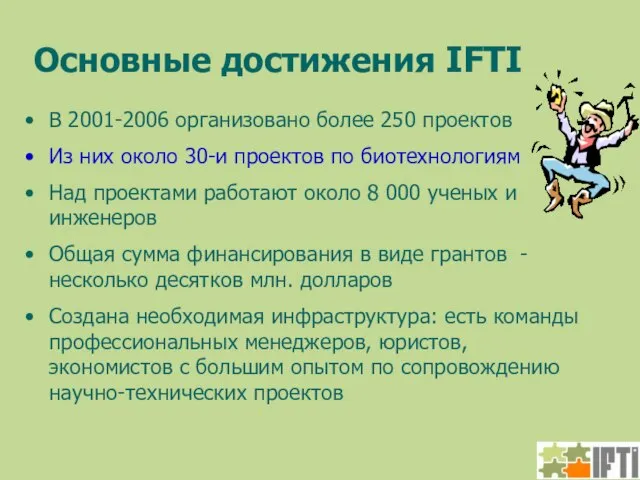 Основные достижения IFTI

• В 2001-2006 организовано более 250 проектов
• Из них около 30-и проектов по биотехнологиям
• Над проектами работают около 8 000 ученых и инженеров
• Общая сумма финансирования в виде грантов - несколько десятков млн. долларов
• Создана необходимая инфраструктура: есть команды профессиональных менеджеров, юристов, экономистов с большим опытом по сопровождению научно-технических проектов

IFTI